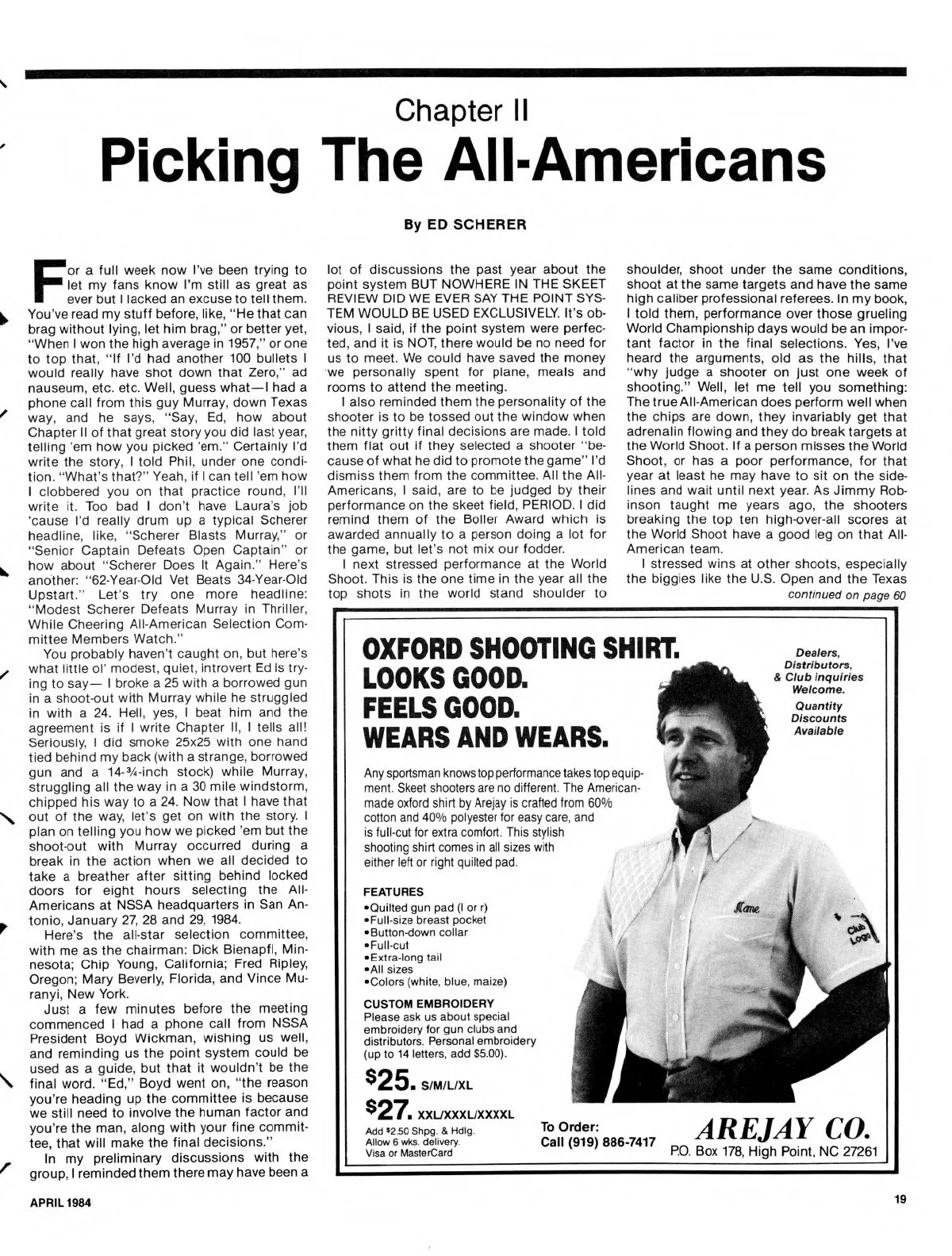 Chapter II

Picking The All-Americans

By ED SCHERER

For a full week now I've been trying to let my fans know I'm still as great as ever but I lacked an excuse to tell them. You've read my stuff before, like, "He that can brag without lying, let him brag," or better yet, "When I won the high average in 1957," or one to top that, "If I'd had another 100 bullets I would really have shot down that Zero," ad nauseum, etc. etc. Well, guess what—I had a phone call from this guy Murray, down Texas way, and he says, "Say, Ed, how about Chapter II of that great story you did last year, telling 'em how you picked 'em." Certainly I'd write the story, I told Phil, under one condition. "What's that?" Yeah, if I can tell 'em how I clobbered you on that practice round, I'll write it. Too bad I don't have Laura's job 'cause I'd really drum up a typical Scherer headline, like, "Scherer Blasts Murray," or "Senior Captain Defeats Open Captain" or how about "Scherer Does It Again." Here's another: "62-Year-Old Vet Beats 34-Year-Old Upstart." Let's try one more headline: "Modest Scherer Defeats Murray in Thriller, While Cheering All-American Selection Committee Members Watch."

You probably haven't caught on, but here's what little ol' modest, quiet, introvert Ed is trying to say— I broke a 25 with a borrowed gun in a shoot-out with Murray while he struggled in with a 24. Hell, yes, I beat him and the agreement is if I write Chapter II, I tells all! Seriously, I did smoke 25x25 with one hand tied behind my back (with a strange, borrowed gun and a 14-¾-inch stock) while Murray, struggling all the way in a 30 mile windstorm, chipped his way to a 24. Now that I have that out of the way, let's get on with the story. I plan on telling you how we picked 'em but the shoot-out with Murray occurred during a break in the action when we all decided to take a breather after sitting behind locked doors for eight hours selecting the All-Americans at NSSA headquarters in San Antonio, January 27, 28 and 29, 1984.

Here's the all-star selection committee, with me as the chairman: Dick Bienapfl, Minnesota; Chip Young, California; Fred Ripley, Oregon; Mary Beverly, Florida, and Vince Muranyi, New York.

Just a few minutes before the meeting commenced I had a phone call from NSSA President Boyd Wickman, wishing us well, and reminding us the point system could be used as a guide, but that it wouldn't be the final word. "Ed," Boyd went on, "the reason you're heading up the committee is because we still need to involve the human factor and you're the man, along with your fine committee, that will make the final decisions."

In my preliminary discussions with the group, I reminded them there may have been a lot of discussions the past year about the point system BUT NOWHERE IN THE SKEET REVIEW DID WE EVER SAY THE POINT SYSTEM WOULD BE USED EXCLUSIVELY. It's obvious, I said, if the point system were perfected, and it is NOT, there would be no need for us to meet. We could have saved the money we personally spent for plane, meals and rooms to attend the meeting.

I also reminded them the personality of the shooter is to be tossed out the window when the nitty gritty final decisions are made. I told them flat out if they selected a shooter "because of what he did to promote the game" I'd dismiss them from the committee. All the All-Americans, I said, are to be judged by their performance on the skeet field, PERIOD. I did remind them of the Boller Award which is awarded annually to a person doing a lot for the game, but let's not mix our fodder.

I next stressed performance at the World Shoot. This is the one time in the year all the top shots in the world stand shoulder to shoulder, shoot under the same conditions, shoot at the same targets and have the same high caliber professional referees. In my book, I told them, performance over those grueling World Championship days would be an important factor in the final selections. Yes, I've heard the arguments, old as the hills, that "why judge a shooter on just one week of shooting." Well, let me tell you something: The true All-American does perform well when the chips are down, they invariably get that adrenalin flowing and they do break targets at the World Shoot. If a person misses the World Shoot, or has a poor performance, for that year at least he may have to sit on the sidelines and wait until next year. As Jimmy Robinson taught me years ago, the shooters breaking the top ten high-over-all scores at the World Shoot have a good leg on that All-American team.

I stressed wins at other shoots, especially the biggies like the U.S. Open and the Texas
continued on page 60

OXFORD SHOOTING SHIRT.
LOOKS GOOD.
FEELS GOOD.
WEARS AND WEARS.

Dealers, Distributors, & Club inquiries Welcome.
Quantity Discounts Available

Any sportsman knows top performance takes top equipment. Skeet shooters are no different. The American-made oxford shirt by Arejay is crafted from 60% cotton and 40% polyester for easy care, and is full-cut for extra comfort. This stylish shooting shirt comes in all sizes with either left or right quilted pad.

FEATURES
•Quilted gun pad (l or r)
•Full-size breast pocket
•Button-down collar
•Full-cut
•Extra-long tail
•All sizes
•Colors (white, blue, maize)

CUSTOM EMBROIDERY
Please ask us about special embroidery for gun clubs and distributors. Personal embroidery (up to 14 letters, add $5.00).

$25. S/M/L/XL
$27. XXL/XXXL/XXXXL
Add $2.50 Shpg. & Hdlg.
Allow 6 wks. delivery.
Visa or MasterCard

Name
Club Logo

To Order:
Call (919) 886-7417

AREJAY CO.
P.O. Box 178, High Point, NC 27261

APRIL 1984

19